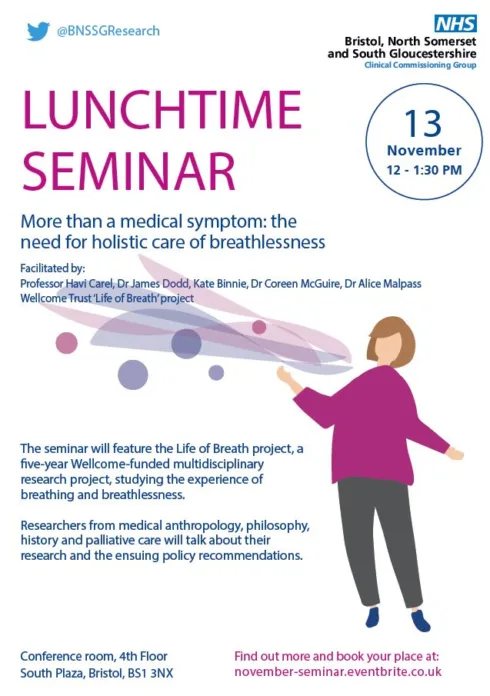 @BNSSGResearch

NHS
Bristol, North Somerset and South Gloucestershire
Clinical Commissioning Group

LUNCHTIME SEMINAR

13
November
12 - 1:30 PM

More than a medical symptom: the need for holistic care of breathlessness

Facilitated by:
Professor Havi Carel, Dr James Dodd, Kate Binnie, Dr Coreen McGuire, Dr Alice Malpass
Wellcome Trust 'Life of Breath' project

The seminar will feature the Life of Breath project, a five-year Wellcome-funded multidisciplinary research project, studying the experience of breathing and breathlessness.

Researchers from medical anthropology, philosophy, history and palliative care will talk about their research and the ensuing policy recommendations.

Conference room, 4th Floor
South Plaza, Bristol, BS1 3NX

Find out more and book your place at:
november-seminar.eventbrite.co.uk